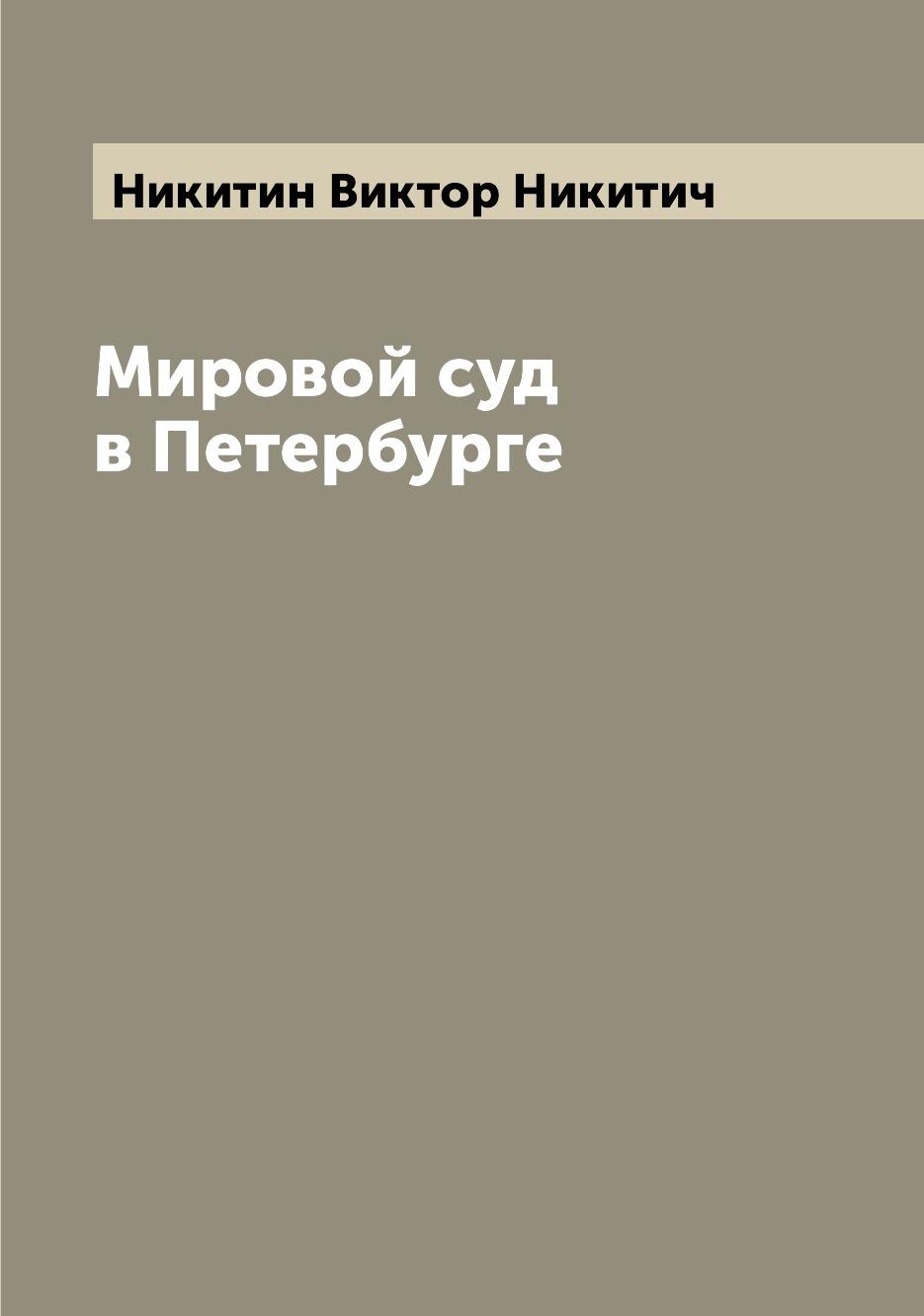 Никитин Виктор Никитич

Мировой суд
в Петербурге